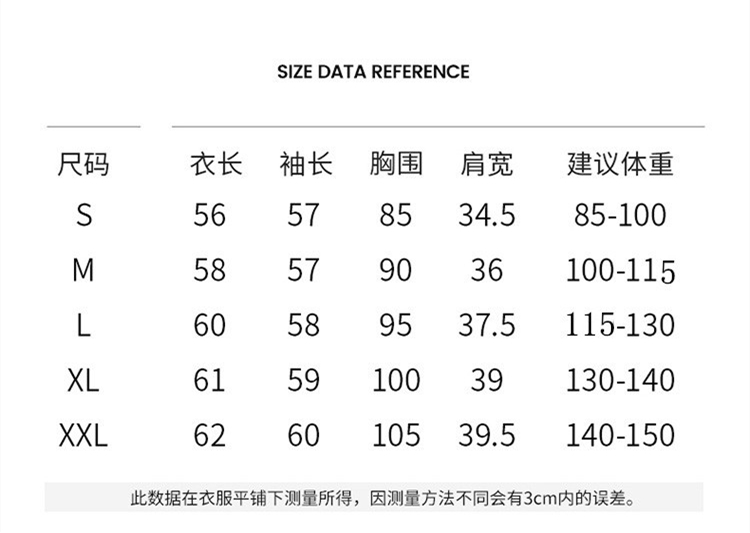 SIZE DATA REFERENCE

| 尺码 | 衣长 | 袖长 | 胸围 | 肩宽 | 建议体重 |
|---|---|---|---|---|---|
| S | 56 | 57 | 85 | 34.5 | 85-100 |
| M | 58 | 57 | 90 | 36 | 100-115 |
| L | 60 | 58 | 95 | 37.5 | 115-130 |
| XL | 61 | 59 | 100 | 39 | 130-140 |
| XXL | 62 | 60 | 105 | 39.5 | 140-150 |

此数据在衣服平铺下测量所得，因测量方法不同会有3cm内的误差。